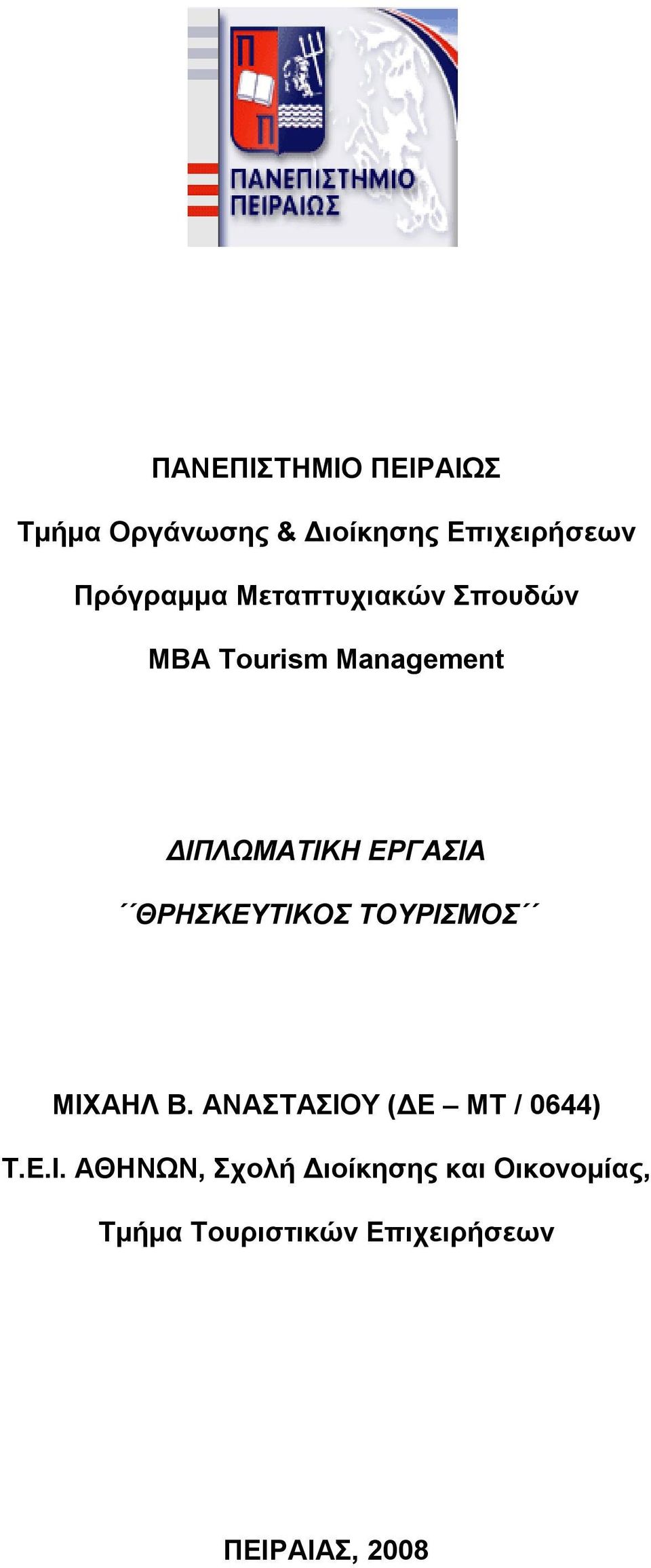 Π
Π
ΠΑΝΕΠΙΣΤΗΜΙΟ
ΠΕΙΡΑΙΩΣ

ΠΑΝΕΠΙΣΤΗΜΙΟ ΠΕΙΡΑΙΩΣ

Τμήμα Οργάνωσης & Διοίκησης Επιχειρήσεων

Πρόγραμμα Μεταπτυχιακών Σπουδών

MBA Tourism Management

ΔΙΠΛΩΜΑΤΙΚΗ ΕΡΓΑΣΙΑ

´´ΘΡΗΣΚΕΥΤΙΚΟΣ ΤΟΥΡΙΣΜΟΣ´´

ΜΙΧΑΗΛ Β. ΑΝΑΣΤΑΣΙΟΥ (ΔΕ – ΜΤ / 0644)

Τ.Ε.Ι. ΑΘΗΝΩΝ, Σχολή Διοίκησης και Οικονομίας,

Τμήμα Τουριστικών Επιχειρήσεων

ΠΕΙΡΑΙΑΣ, 2008